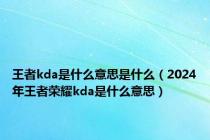 王者kda是什么意思是什么（2024年王者荣耀kda是什么意思）